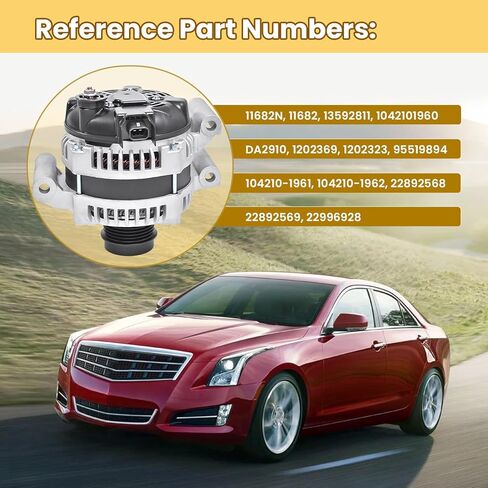 Reference Part Numbers:

11682N, 11682, 13592811, 1042101960

DA2910, 1202369, 1202323, 95519894

104210-1961, 104210-1962, 22892568

22892569, 22996928